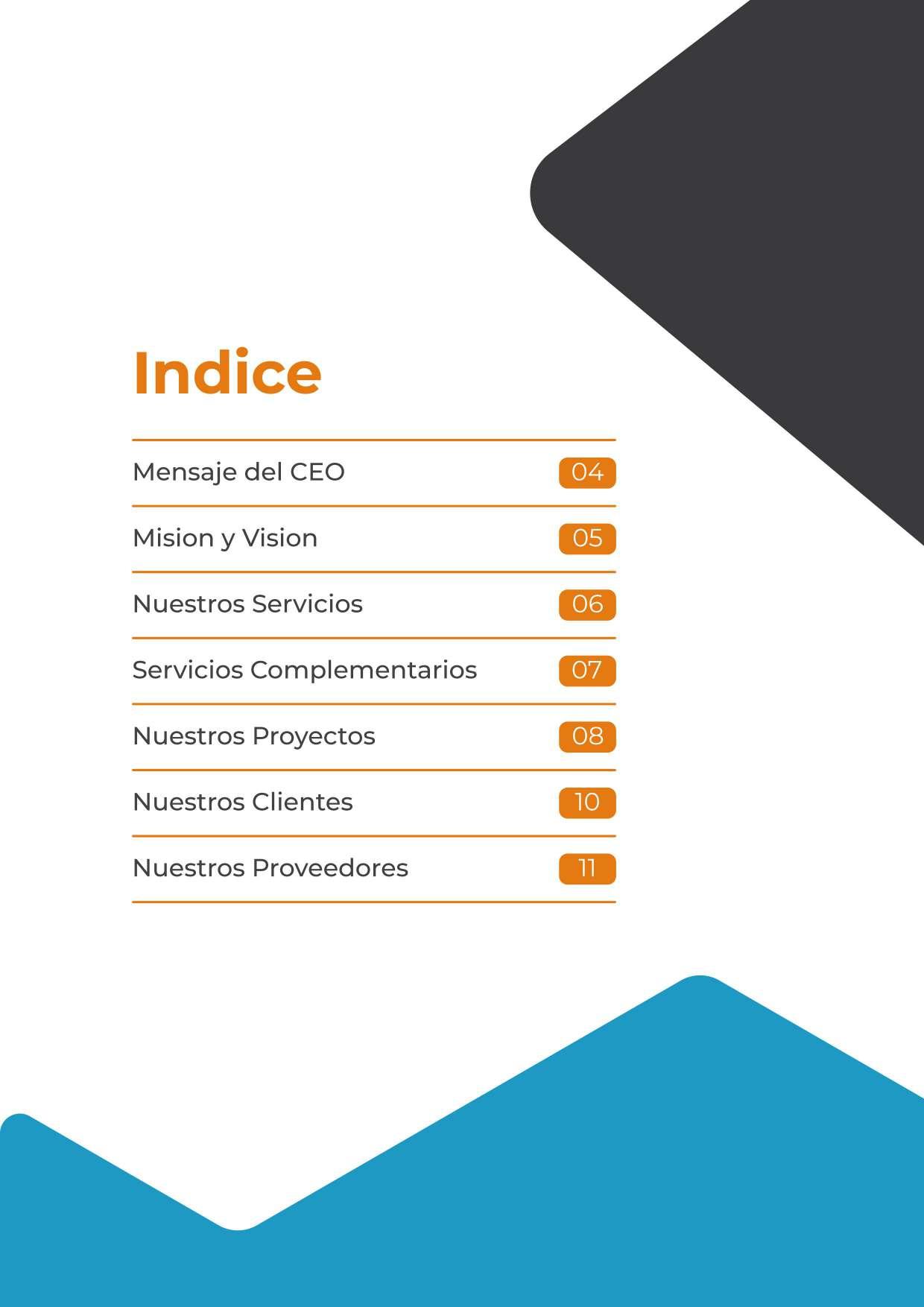 Indice

Mensaje del CEO 04

Mision y Vision 05

Nuestros Servicios 06

Servicios Complementarios 07

Nuestros Proyectos 08

Nuestros Clientes 10

Nuestros Proveedores 11